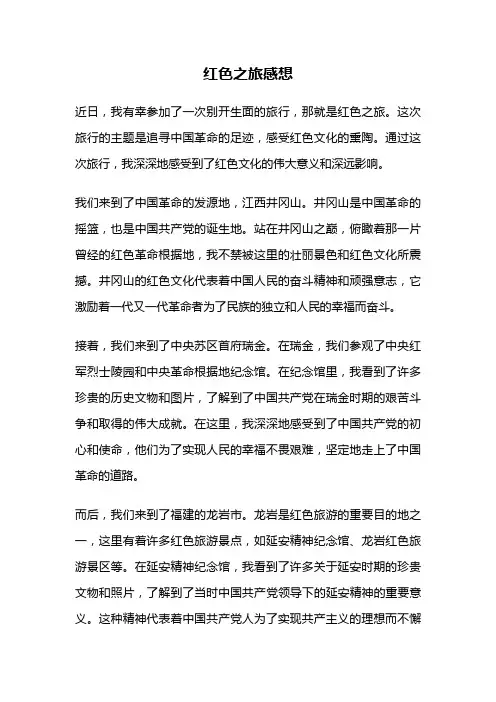 红色之旅感想

近日，我有幸参加了一次别开生面的旅行，那就是红色之旅。这次旅行的主题是追寻中国革命的足迹，感受红色文化的熏陶。通过这次旅行，我深深地感受到了红色文化的伟大意义和深远影响。

我们来到了中国革命的发源地，江西井冈山。井冈山是中国革命的摇篮，也是中国共产党的诞生地。站在井冈山之巅，俯瞰着那一片曾经的红色革命根据地，我不禁被这里的壮丽景色和红色文化所震撼。井冈山的红色文化代表着中国人民的奋斗精神和顽强意志，它激励着一代又一代革命者为了民族的独立和人民的幸福而奋斗。

接着，我们来到了中央苏区首府瑞金。在瑞金，我们参观了中央红军烈士陵园和中央革命根据地纪念馆。在纪念馆里，我看到了许多珍贵的历史文物和图片，了解到了中国共产党在瑞金时期的艰苦斗争和取得的伟大成就。在这里，我深深地感受到了中国共产党的初心和使命，他们为了实现人民的幸福不畏艰难，坚定地走上了中国革命的道路。

而后，我们来到了福建的龙岩市。龙岩是红色旅游的重要目的地之一，这里有着许多红色旅游景点，如延安精神纪念馆、龙岩红色旅游景区等。在延安精神纪念馆，我看到了许多关于延安时期的珍贵文物和照片，了解到了当时中国共产党领导下的延安精神的重要意义。这种精神代表着中国共产党人为了实现共产主义的理想而不懈